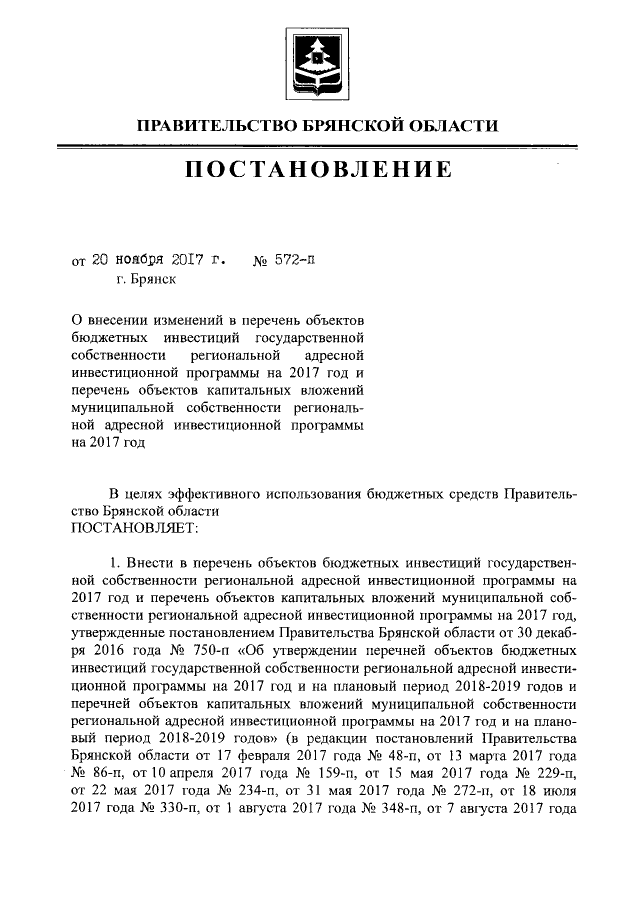 ПРАВИТЕЛЬСТВО БРЯНСКОЙ ОБЛАСТИ

ПОСТАНОВЛЕНИЕ

от 20 ноября 2017 г. № 572-п
г. Брянск

О внесении изменений в перечень объектов бюджетных инвестиций государственной собственности региональной адресной инвестиционной программы на 2017 год и перечень объектов капитальных вложений муниципальной собственности региональной адресной инвестиционной программы на 2017 год

В целях эффективного использования бюджетных средств Правительство Брянской области
ПОСТАНОВЛЯЕТ:

1. Внести в перечень объектов бюджетных инвестиций государственной собственности региональной адресной инвестиционной программы на 2017 год и перечень объектов капитальных вложений муниципальной собственности региональной адресной инвестиционной программы на 2017 год, утвержденные постановлением Правительства Брянской области от 30 декабря 2016 года № 750-п «Об утверждении перечней объектов бюджетных инвестиций государственной собственности региональной адресной инвестиционной программы на 2017 год и на плановый период 2018-2019 годов и перечней объектов капитальных вложений муниципальной собственности региональной адресной инвестиционной программы на 2017 год и на плановый период 2018-2019 годов» (в редакции постановлений Правительства Брянской области от 17 февраля 2017 года № 48-п, от 13 марта 2017 года № 86-п, от 10 апреля 2017 года № 159-п, от 15 мая 2017 года № 229-п, от 22 мая 2017 года № 234-п, от 31 мая 2017 года № 272-п, от 18 июля 2017 года № 330-п, от 1 августа 2017 года № 348-п, от 7 августа 2017 года